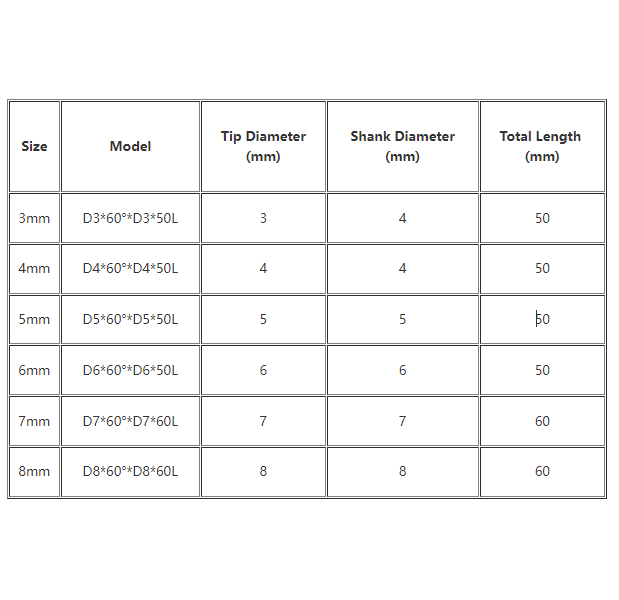 | Size | Model | Tip Diameter (mm) | Shank Diameter (mm) | Total Length (mm) |
|---|---|---|---|---|
| 3mm | D3\*60°\*D3\*50L | 3 | 4 | 50 |
| 4mm | D4\*60°\*D4\*50L | 4 | 4 | 50 |
| 5mm | D5\*60°\*D5\*50L | 5 | 5 | 50 |
| 6mm | D6\*60°\*D6\*50L | 6 | 6 | 50 |
| 7mm | D7\*60°\*D7\*60L | 7 | 7 | 60 |
| 8mm | D8\*60°\*D8\*60L | 8 | 8 | 60 |